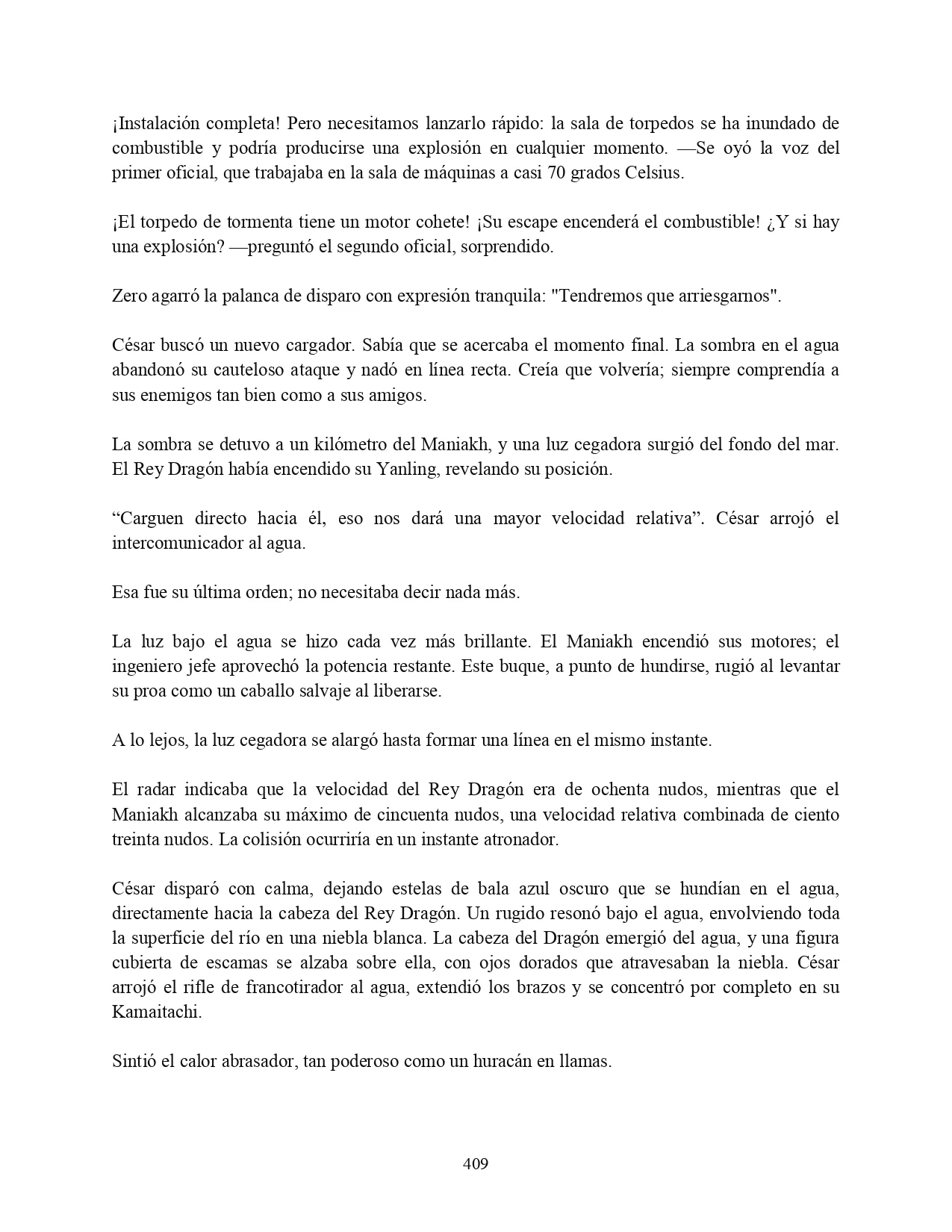 ¡Instalación completa! Pero necesitamos lanzarlo rápido: la sala de torpedos se ha inundado de combustible y podría producirse una explosión en cualquier momento. —Se oyó la voz del primer oficial, que trabajaba en la sala de máquinas a casi 70 grados Celsius.

¡El torpedo de tormenta tiene un motor cohete! ¡Su escape encenderá el combustible! ¿Y si hay una explosión? —preguntó el segundo oficial, sorprendido.

Zero agarró la palanca de disparo con expresión tranquila: "Tendremos que arriesgarnos".

César buscó un nuevo cargador. Sabía que se acercaba el momento final. La sombra en el agua abandonó su cauteloso ataque y nadó en línea recta. Creía que volvería; siempre comprendía a sus enemigos tan bien como a sus amigos.

La sombra se detuvo a un kilómetro del Maniakh, y una luz cegadora surgió del fondo del mar. El Rey Dragón había encendido su Yanling, revelando su posición.

“Carguen directo hacia él, eso nos dará una mayor velocidad relativa”. César arrojó el intercomunicador al agua.

Esa fue su última orden; no necesitaba decir nada más.

La luz bajo el agua se hizo cada vez más brillante. El Maniakh encendió sus motores; el ingeniero jefe aprovechó la potencia restante. Este buque, a punto de hundirse, rugió al levantar su proa como un caballo salvaje al liberarse.

A lo lejos, la luz cegadora se alargó hasta formar una línea en el mismo instante.

El radar indicaba que la velocidad del Rey Dragón era de ochenta nudos, mientras que el Maniakh alcanzaba su máximo de cincuenta nudos, una velocidad relativa combinada de ciento treinta nudos. La colisión ocurriría en un instante atronador.

César disparó con calma, dejando estelas de bala azul oscuro que se hundían en el agua, directamente hacia la cabeza del Rey Dragón. Un rugido resonó bajo el agua, envolviendo toda la superficie del río en una niebla blanca. La cabeza del Dragón emergió del agua, y una figura cubierta de escamas se alzaba sobre ella, con ojos dorados que atravesaban la niebla. César arrojó el rifle de francotirador al agua, extendió los brazos y se concentró por completo en su Kamaitachi.

Sintió el calor abrasador, tan poderoso como un huracán en llamas.

409